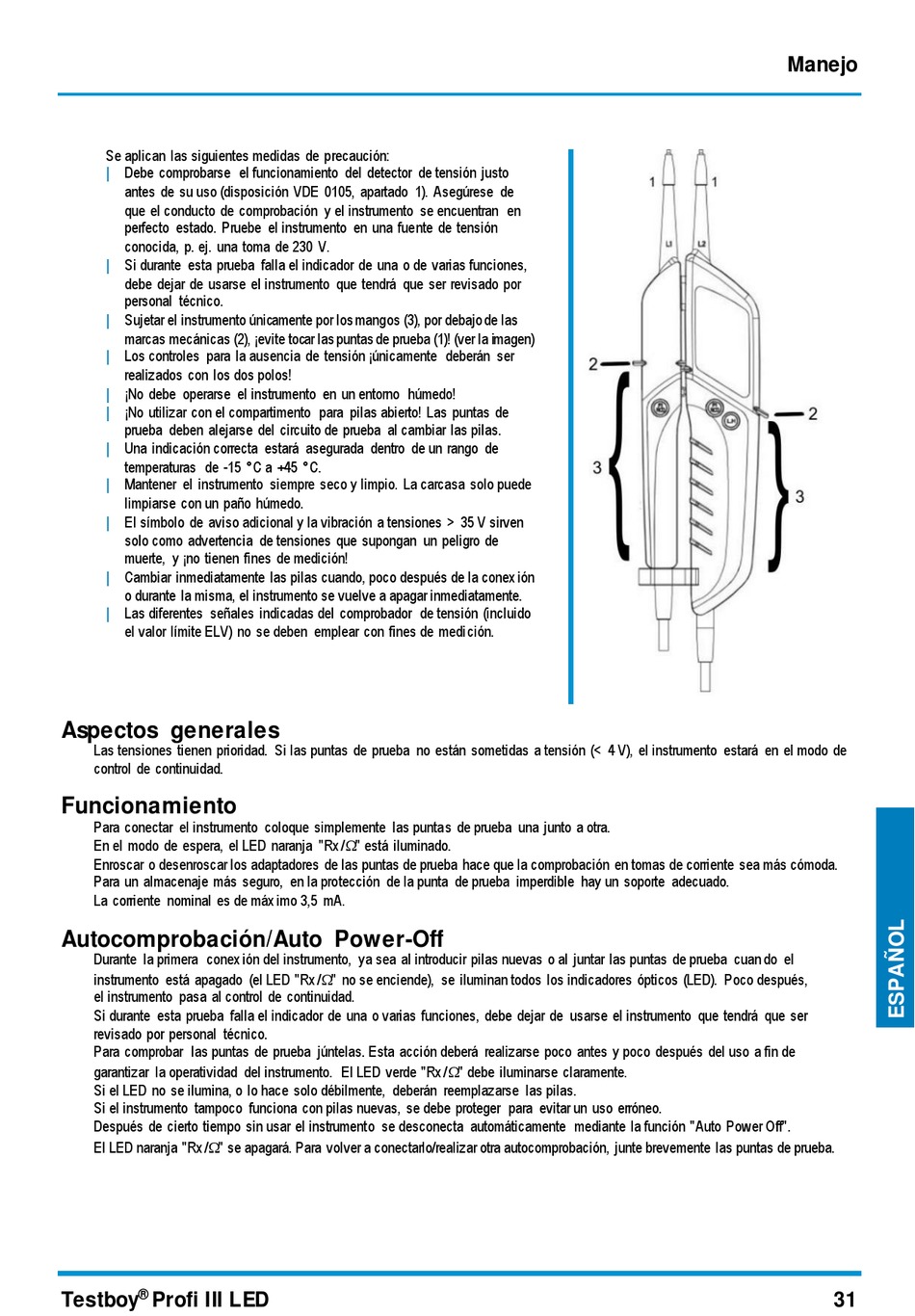 Manejo

Se aplican las siguientes medidas de precaución:
| Debe comprobarse el funcionamiento del detector de tensión justo antes de su uso (disposición VDE 0105, apartado 1). Asegúrese de que el conducto de comprobación y el instrumento se encuentran en perfecto estado. Pruebe el instrumento en una fuente de tensión conocida, p. ej. una toma de 230 V.
| Si durante esta prueba falla el indicador de una o de varias funciones, debe dejar de usarse el instrumento que tendrá que ser revisado por personal técnico.
| Sujetar el instrumento únicamente por los mangos (3), por debajo de las marcas mecánicas (2), ¡evite tocar las puntas de prueba (1)! (ver la imagen)
| Los controles para la ausencia de tensión ¡únicamente deberán ser realizados con los dos polos!
| ¡No debe operarse el instrumento en un entorno húmedo!
| ¡No utilizar con el compartimento para pilas abierto! Las puntas de prueba deben alejarse del circuito de prueba al cambiar las pilas.
| Una indicación correcta estará asegurada dentro de un rango de temperaturas de -15 °C a +45 °C.
| Mantener el instrumento siempre seco y limpio. La carcasa solo puede limpiarse con un paño húmedo.
| El símbolo de aviso adicional y la vibración a tensiones > 35 V sirven solo como advertencia de tensiones que supongan un peligro de muerte, y ¡no tienen fines de medición!
| Cambiar inmediatamente las pilas cuando, poco después de la conexión o durante la misma, el instrumento se vuelve a apagar inmediatamente.
| Las diferentes señales indicadas del comprobador de tensión (incluido el valor límite ELV) no se deben emplear con fines de medición.

1 1 L1 L2 2 2 3 3

Aspectos generales
Las tensiones tienen prioridad. Si las puntas de prueba no están sometidas a tensión (< 4 V), el instrumento estará en el modo de control de continuidad.

Funcionamiento
Para conectar el instrumento coloque simplemente las puntas de prueba una junto a otra.
En el modo de espera, el LED naranja "Rx/Ω" está iluminado.
Enroscar o desenroscar los adaptadores de las puntas de prueba hace que la comprobación en tomas de corriente sea más cómoda.
Para un almacenaje más seguro, en la protección de la punta de prueba imperdible hay un soporte adecuado.
La corriente nominal es de máximo 3,5 mA.

Autocomprobación/Auto Power-Off
Durante la primera conexión del instrumento, ya sea al introducir pilas nuevas o al juntar las puntas de prueba cuando el instrumento está apagado (el LED "Rx/Ω" no se enciende), se iluminan todos los indicadores ópticos (LED). Poco después, el instrumento pasa al control de continuidad.
Si durante esta prueba falla el indicador de una o varias funciones, debe dejar de usarse el instrumento que tendrá que ser revisado por personal técnico.
Para comprobar las puntas de prueba júntelas. Esta acción deberá realizarse poco antes y poco después del uso a fin de garantizar la operatividad del instrumento. El LED verde "Rx/Ω" debe iluminarse claramente.
Si el LED no se ilumina, o lo hace solo débilmente, deberán reemplazarse las pilas.
Si el instrumento tampoco funciona con pilas nuevas, se debe proteger para evitar un uso erróneo.
Después de cierto tiempo sin usar el instrumento se desconecta automáticamente mediante la función "Auto Power Off".
El LED naranja "Rx/Ω" se apagará. Para volver a conectarlo/realizar otra autocomprobación, junte brevemente las puntas de prueba.

ESPAÑOL

Testboy® Profi III LED 31